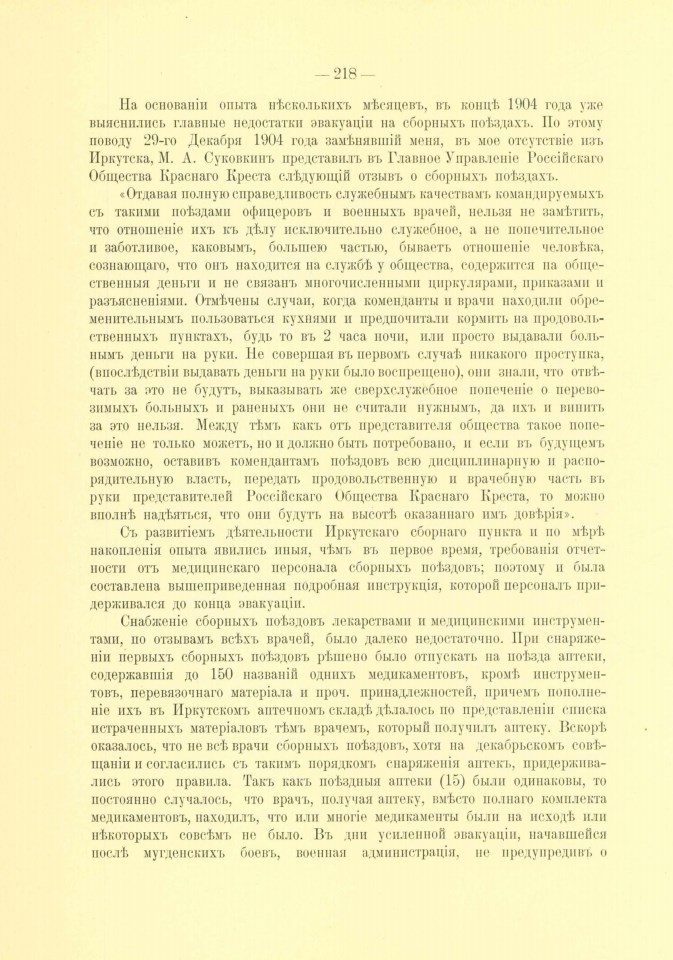 — 218 —

На основаніи опыта нѣсколькихъ мѣсяцевъ, въ концѣ 1904 года уже выяснились главные недостатки эвакуаціи на сборныхъ поѣздахъ. По этому поводу 29-го Декабря 1904 года замѣнявшій меня, въ мое отсутствіе изъ Иркутска, М. А. Суковкинъ представилъ въ Главное Управленіе Россійскаго Общества Краснаго Креста слѣдующій отзывъ о сборныхъ поѣздахъ.

«Отдавая полную справедливость служебнымъ качествамъ командируемыхъ съ такими поѣздами офицеровъ и военныхъ врачей, нельзя не замѣтить, что отношеніе ихъ къ дѣлу исключительно служебное, а не попечительное и заботливое, каковымъ, большею частью, бываетъ отношеніе человѣка, сознающаго, что онъ находится на службѣ у общества, содержится на общественныя деньги и не связанъ многочисленными циркулярами, приказами и разъясненіями. Отмѣчены случаи, когда коменданты и врачи находили обременительнымъ пользоваться кухнями и предпочитали кормить на продовольственныхъ пунктахъ, будь то въ 2 часа ночи, или просто выдавали больнымъ деньги на руки. Не совершая въ первомъ случаѣ никакого проступка, (впослѣдствіи выдавать деньги на руки было воспрещено), они знали, что отвѣчать за это не будутъ, выказывать же сверхслужебное попеченіе о перевозимыхъ больныхъ и раненыхъ они не считали нужнымъ, да ихъ и винить за это нельзя. Между тѣмъ какъ отъ представителя общества такое попеченіе не только можетъ, но и должно быть потребовано, и если въ будущемъ возможно, оставивъ комендантамъ поѣздовъ всю дисциплинарную и распорядительную власть, передать продовольственную и врачебную часть въ руки представителей Россійскаго Общества Краснаго Креста, то можно вполнѣ надѣяться, что они будутъ на высотѣ оказаннаго имъ довѣрія».

Съ развитіемъ дѣятельности Иркутскаго сборнаго пункта и по мѣрѣ накопленія опыта явились иныя, чѣмъ въ первое время, требованія отчетности отъ медицинскаго персонала сборныхъ поѣздовъ; поэтому и была составлена вышеприведенная подробная инструкція, которой персоналъ придерживался до конца эвакуаціи.

Снабженіе сборныхъ поѣздовъ лекарствами и медицинскими инструментами, по отзывамъ всѣхъ врачей, было далеко недостаточно. При снаряженіи первыхъ сборныхъ поѣздовъ рѣшено было отпускать на поѣзда аптеки, содержавшія до 150 названій однихъ медикаментовъ, кромѣ инструментовъ, перевязочнаго матеріала и проч. принадлежностей, причемъ пополненіе ихъ въ Иркутскомъ аптечномъ складѣ дѣлалось по представленіи списка истраченныхъ матеріаловъ тѣмъ врачемъ, который получилъ аптеку. Вскорѣ оказалось, что не всѣ врачи сборныхъ поѣздовъ, хотя на декабрьскомъ совѣщаніи и согласились съ такимъ порядкомъ снаряженія аптекъ, придерживались этого правила. Такъ какъ поѣздныя аптеки (15) были одинаковы, то постоянно случалось, что врачъ, получая аптеку, вмѣсто полнаго комплекта медикаментовъ, находилъ, что или многіе медикаменты были на исходѣ или нѣкоторыхъ совсѣмъ не было. Въ дни усиленной эвакуаціи, начавшейся послѣ мугденскихъ боевъ, военная администрація, не предупредивъ о